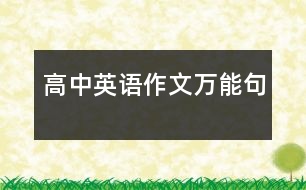 高中英语作文万能句